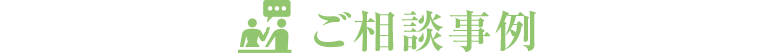 ご相談事例